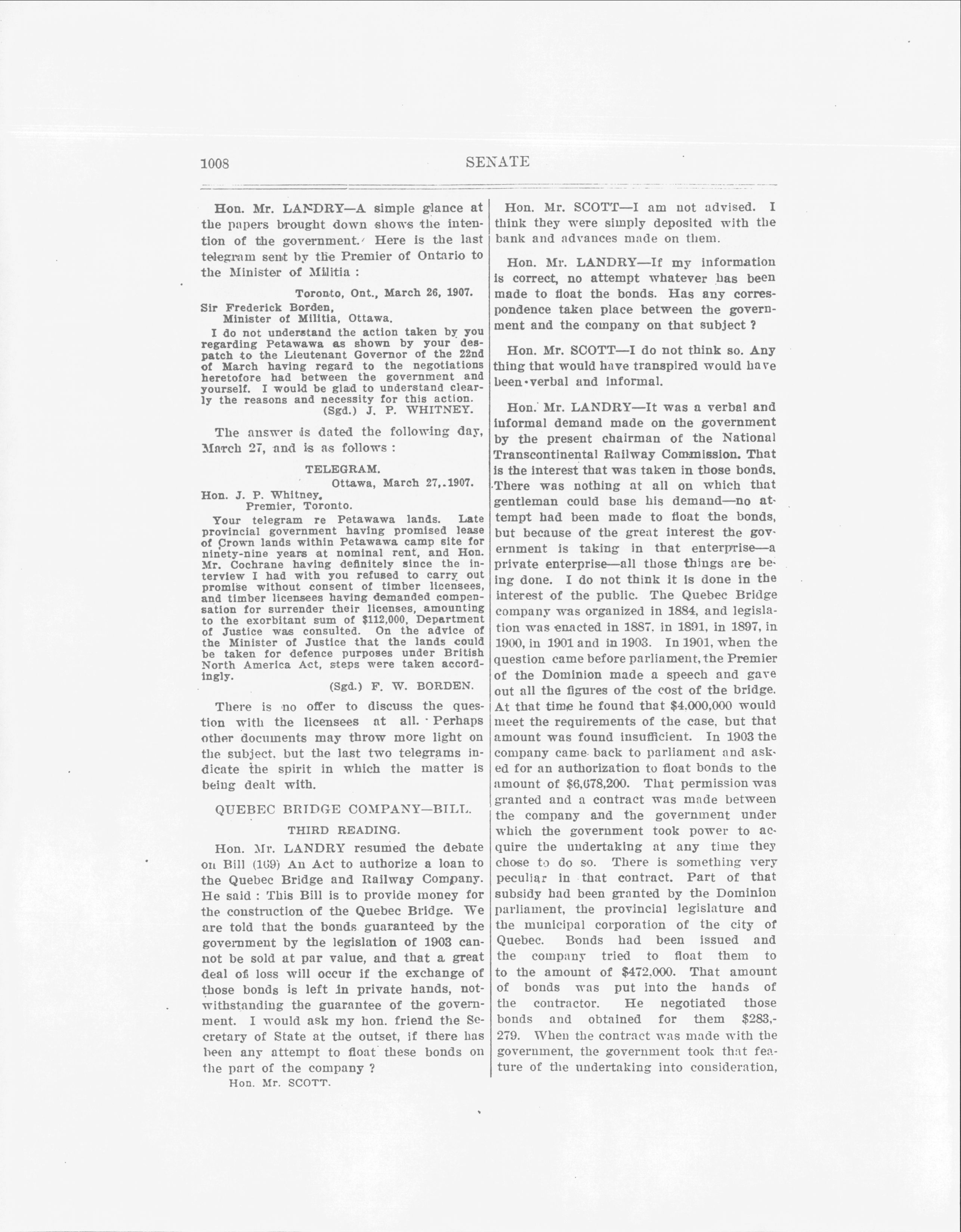 1008 SENATE

Hon. Mr. LANDRY—A simple glance at the papers brought down shows the intention of the government. Here is the last telegram sent by the Premier of Ontario to the Minister of Militia :

Toronto, Ont., March 26, 1907.

Sir Frederick Borden,
Minister of Militia, Ottawa.

I do not understand the action taken by you regarding Petawawa as shown by your despatch to the Lieutenant Governor of the 22nd of March having regard to the negotiations heretofore had between the government and yourself. I would be glad to understand clearly the reasons and necessity for this action.
(Sgd.) J. P. WHITNEY.

The answer is dated the following day, March 27, and is as follows :

TELEGRAM.
Ottawa, March 27, 1907.

Hon. J. P. Whitney,
Premier, Toronto.

Your telegram re Petawawa lands. Late provincial government having promised lease of Crown lands within Petawawa camp site for ninety-nine years at nominal rent, and Hon. Mr. Cochrane having definitely since the interview I had with you refused to carry out promise without consent of timber licensees, and timber licensees having demanded compensation for surrender their licenses, amounting to the exorbitant sum of $112,000, Department of Justice was consulted. On the advice of the Minister of Justice that the lands could be taken for defence purposes under British North America Act, steps were taken accordingly.
(Sgd.) F. W. BORDEN.

There is no offer to discuss the question with the licensees at all. Perhaps other documents may throw more light on the subject, but the last two telegrams indicate the spirit in which the matter is being dealt with.

QUEBEC BRIDGE COMPANY—BILL.

THIRD READING.

Hon. Mr. LANDRY resumed the debate on Bill (169) An Act to authorize a loan to the Quebec Bridge and Railway Company. He said : This Bill is to provide money for the construction of the Quebec Bridge. We are told that the bonds guaranteed by the government by the legislation of 1903 cannot be sold at par value, and that a great deal of loss will occur if the exchange of those bonds is left in private hands, notwithstanding the guarantee of the government. I would ask my hon. friend the Secretary of State at the outset, if there has been any attempt to float these bonds on the part of the company ?

Hon. Mr. SCOTT.

Hon. Mr. SCOTT—I am not advised. I think they were simply deposited with the bank and advances made on them.

Hon. Mr. LANDRY—If my information is correct, no attempt whatever has been made to float the bonds. Has any correspondence taken place between the government and the company on that subject ?

Hon. Mr. SCOTT—I do not think so. Any thing that would have transpired would have been verbal and informal.

Hon. Mr. LANDRY—It was a verbal and informal demand made on the government by the present chairman of the National Transcontinental Railway Commission. That is the interest that was taken in those bonds. There was nothing at all on which that gentleman could base his demand—no attempt had been made to float the bonds, but because of the great interest the government is taking in that enterprise—a private enterprise—all those things are being done. I do not think it is done in the interest of the public. The Quebec Bridge company was organized in 1884, and legislation was enacted in 1887, in 1891, in 1897, in 1900, in 1901 and in 1903. In 1901, when the question came before parliament, the Premier of the Dominion made a speech and gave out all the figures of the cost of the bridge. At that time he found that $4,000,000 would meet the requirements of the case, but that amount was found insufficient. In 1903 the company came back to parliament and asked for an authorization to float bonds to the amount of $6,678,200. That permission was granted and a contract was made between the company and the government under which the government took power to acquire the undertaking at any time they chose to do so. There is something very peculiar in that contract. Part of that subsidy had been granted by the Dominion parliament, the provincial legislature and the municipal corporation of the city of Quebec. Bonds had been issued and the company tried to float them to to the amount of $472,000. That amount of bonds was put into the hands of the contractor. He negotiated those bonds and obtained for them $283,279. When the contract was made with the government, the government took that feature of the undertaking into consideration,